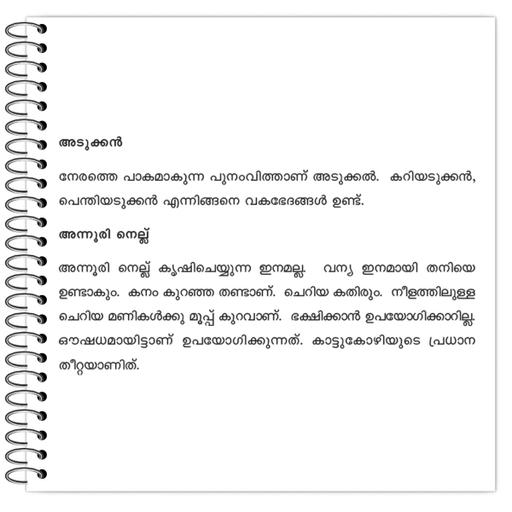 അടുക്കൻ

നേരത്തെ പാകമാകുന്ന പുനംവിത്താണ് അടുക്കൽ. കറിയടുക്കൻ, പെന്തിയടുക്കൻ എന്നിങ്ങനെ വകഭേദങ്ങൾ ഉണ്ട്.

അന്നൂരി നെല്ല്

അന്നൂരി നെല്ല് കൃഷിചെയ്യുന്ന ഇനമല്ല. വന്യ ഇനമായി തനിയെ ഉണ്ടാകും. കനം കുറഞ്ഞ തണ്ടാണ്. ചെറിയ കതിരും. നീളത്തിലുള്ള ചെറിയ മണികൾക്കു മൂപ്പ് കുറവാണ്. ഭക്ഷിക്കാൻ ഉപയോഗിക്കാറില്ല. ഔഷധമായിട്ടാണ് ഉപയോഗിക്കുന്നത്. കാട്ടുകോഴിയുടെ പ്രധാന തീറ്റയാണിത്.